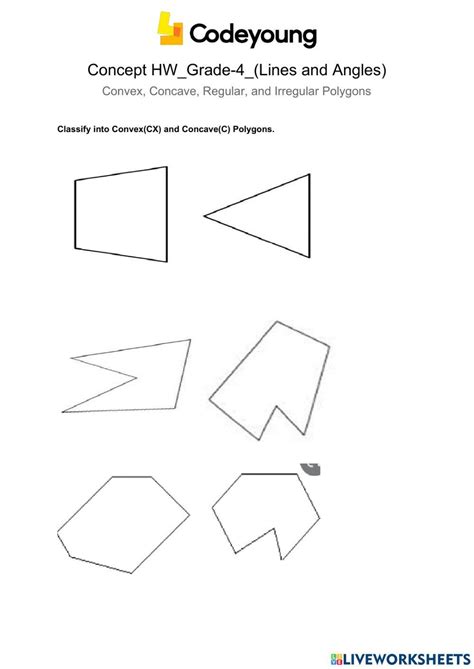 Codeyoung

Concept HW_Grade-4_(Lines and Angles)

Convex, Concave, Regular, and Irregular Polygons

Classify into Convex(CX) and Concave(C) Polygons.

LIVEWORKSHEETS